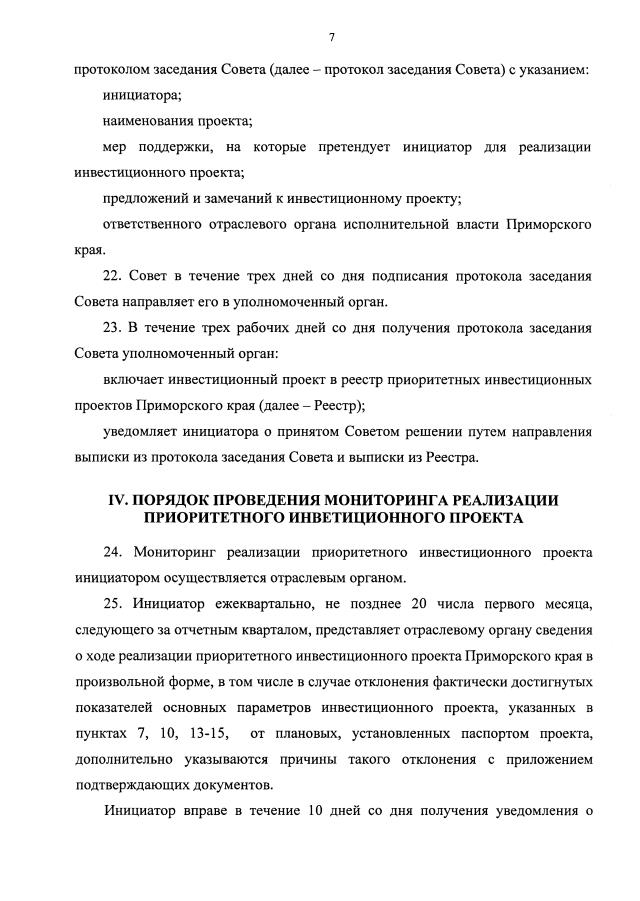 7

протоколом заседания Совета (далее – протокол заседания Совета) с указанием:

инициатора;

наименования проекта;

мер поддержки, на которые претендует инициатор для реализации инвестиционного проекта;

предложений и замечаний к инвестиционному проекту;

ответственного отраслевого органа исполнительной власти Приморского края.

22. Совет в течение трех дней со дня подписания протокола заседания Совета направляет его в уполномоченный орган.

23. В течение трех рабочих дней со дня получения протокола заседания Совета уполномоченный орган:

включает инвестиционный проект в реестр приоритетных инвестиционных проектов Приморского края (далее – Реестр);

уведомляет инициатора о принятом Советом решении путем направления выписки из протокола заседания Совета и выписки из Реестра.

IV. ПОРЯДОК ПРОВЕДЕНИЯ МОНИТОРИНГА РЕАЛИЗАЦИИ ПРИОРИТЕТНОГО ИНВЕТИЦИОННОГО ПРОЕКТА

24. Мониторинг реализации приоритетного инвестиционного проекта инициатором осуществляется отраслевым органом.

25. Инициатор ежеквартально, не позднее 20 числа первого месяца, следующего за отчетным кварталом, представляет отраслевому органу сведения о ходе реализации приоритетного инвестиционного проекта Приморского края в произвольной форме, в том числе в случае отклонения фактически достигнутых показателей основных параметров инвестиционного проекта, указанных в пунктах 7, 10, 13-15, от плановых, установленных паспортом проекта, дополнительно указываются причины такого отклонения с приложением подтверждающих документов.

Инициатор вправе в течение 10 дней со дня получения уведомления о